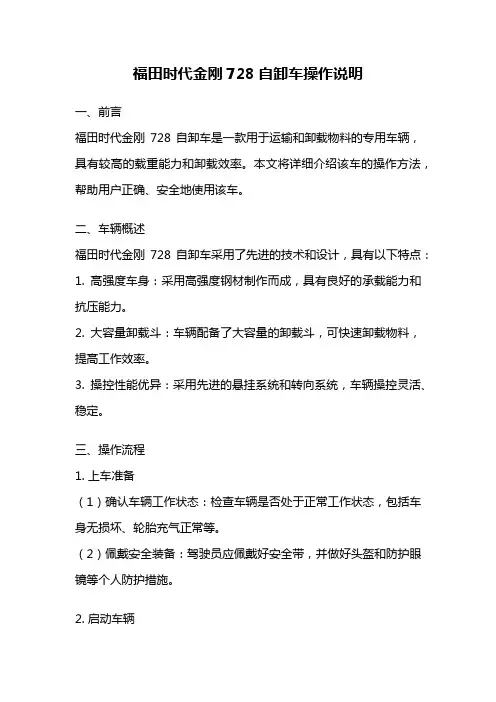 福田时代金刚 728 自卸车操作说明

一、前言

福田时代金刚 728 自卸车是一款用于运输和卸载物料的专用车辆，具有较高的载重能力和卸载效率。本文将详细介绍该车的操作方法，帮助用户正确、安全地使用该车。

二、车辆概述

福田时代金刚 728 自卸车采用了先进的技术和设计，具有以下特点：

1. 高强度车身：采用高强度钢材制作而成，具有良好的承载能力和抗压能力。

2. 大容量卸载斗：车辆配备了大容量的卸载斗，可快速卸载物料，提高工作效率。

3. 操控性能优异：采用先进的悬挂系统和转向系统，车辆操控灵活、稳定。

三、操作流程

1. 上车准备

（1）确认车辆工作状态：检查车辆是否处于正常工作状态，包括车身无损坏、轮胎充气正常等。

（2）佩戴安全装备：驾驶员应佩戴好安全带，并做好头盔和防护眼镜等个人防护措施。

2. 启动车辆